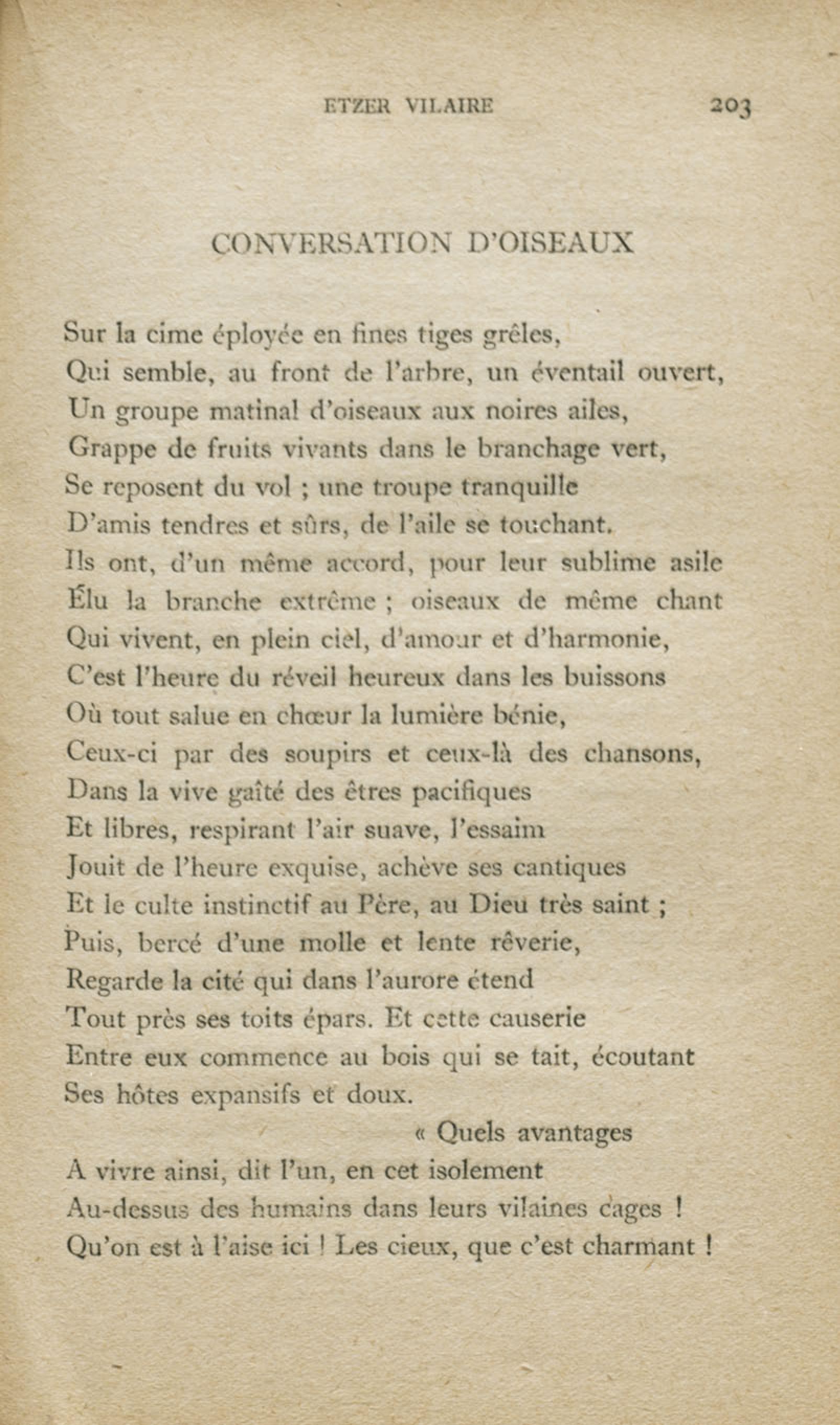 ETZER VILAIRE 203

CONVERSATION D'OISEAUX

Sur la cime éployée en fines tiges grêles,
Qui semble, au front de l'arbre, un éventail ouvert,
Un groupe matinal d'oiseaux aux noires ailes,
Grappe de fruits vivants dans le branchage vert,
Se reposent du vol ; une troupe tranquille
D'amis tendres et sûrs, de l'aile se touchant.
Ils ont, d'un même accord, pour leur sublime asile
Élu la branche extrême ; oiseaux de même chant
Qui vivent, en plein ciel, d'amour et d'harmonie,
C'est l'heure du réveil heureux dans les buissons
Où tout salue en chœur la lumière bénie,
Ceux-ci par des soupirs et ceux-là des chansons,
Dans la vive gaîté des êtres pacifiques
Et libres, respirant l'air suave, l'essaim
Jouit de l'heure exquise, achève ses cantiques
Et le culte instinctif au Père, au Dieu très saint ;
Puis, bercé d'une molle et lente rêverie,
Regarde la cité qui dans l'aurore étend
Tout près ses toits épars. Et cette causerie
Entre eux commence au bois qui se tait, écoutant
Ses hôtes expansifs et doux.
« Quels avantages
A vivre ainsi, dit l'un, en cet isolement
Au-dessus des humains dans leurs vilaines cages !
Qu'on est à l'aise ici ! Les cieux, que c'est charmant !